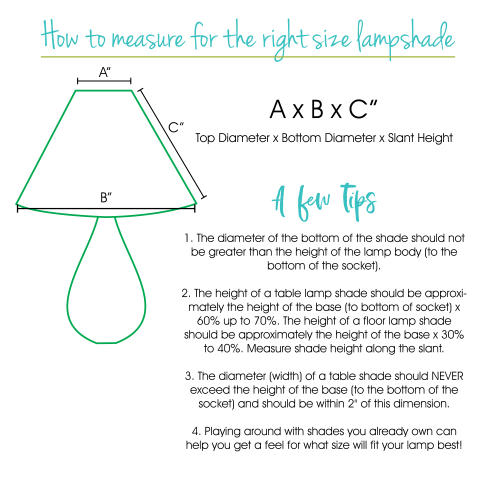 How to measure for the right size lampshade

A"

C"

B"

A x B x C"

Top Diameter x Bottom Diameter x Slant Height

A few Tips

1. The diameter of the bottom of the shade should not be greater than the height of the lamp body (to the bottom of the socket).

2. The height of a table lamp shade should be approximately the height of the base (to bottom of socket) x 60% up to 70%. The height of a floor lamp shade should be approximately the height of the base x 30% to 40%. Measure shade height along the slant.

3. The diameter (width) of a table shade should NEVER exceed the height of the base (to the bottom of the socket) and should be within 2" of this dimension.

4. Playing around with shades you already own can help you get a feel for what size will fit your lamp best!